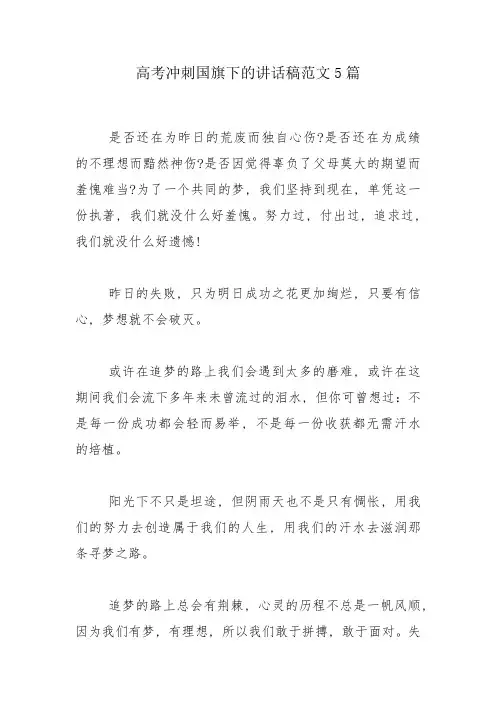 高考冲刺国旗下的讲话稿范文5篇

是否还在为昨日的荒废而独自心伤?是否还在为成绩的不理想而黯然神伤?是否因觉得辜负了父母莫大的期望而羞愧难当?为了一个共同的梦，我们坚持到现在，单凭这一份执著，我们就没什么好羞愧。努力过，付出过，追求过，我们就没什么好遗憾!

昨日的失败，只为明日成功之花更加绚烂，只要有信心，梦想就不会破灭。

或许在追梦的路上我们会遇到太多的磨难，或许在这期间我们会流下多年来未曾流过的泪水，但你可曾想过：不是每一份成功都会轻而易举，不是每一份收获都无需汗水的培植。

阳光下不只是坦途，但阴雨天也不是只有惆怅，用我们的努力去创造属于我们的人生，用我们的汗水去滋润那条寻梦之路。

追梦的路上总会有荆棘，心灵的历程不总是一帆风顺，因为我们有梦，有理想，所以我们敢于拼搏，敢于面对。失